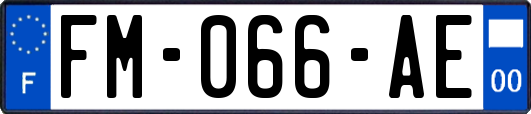 F

FM-066-AE

00